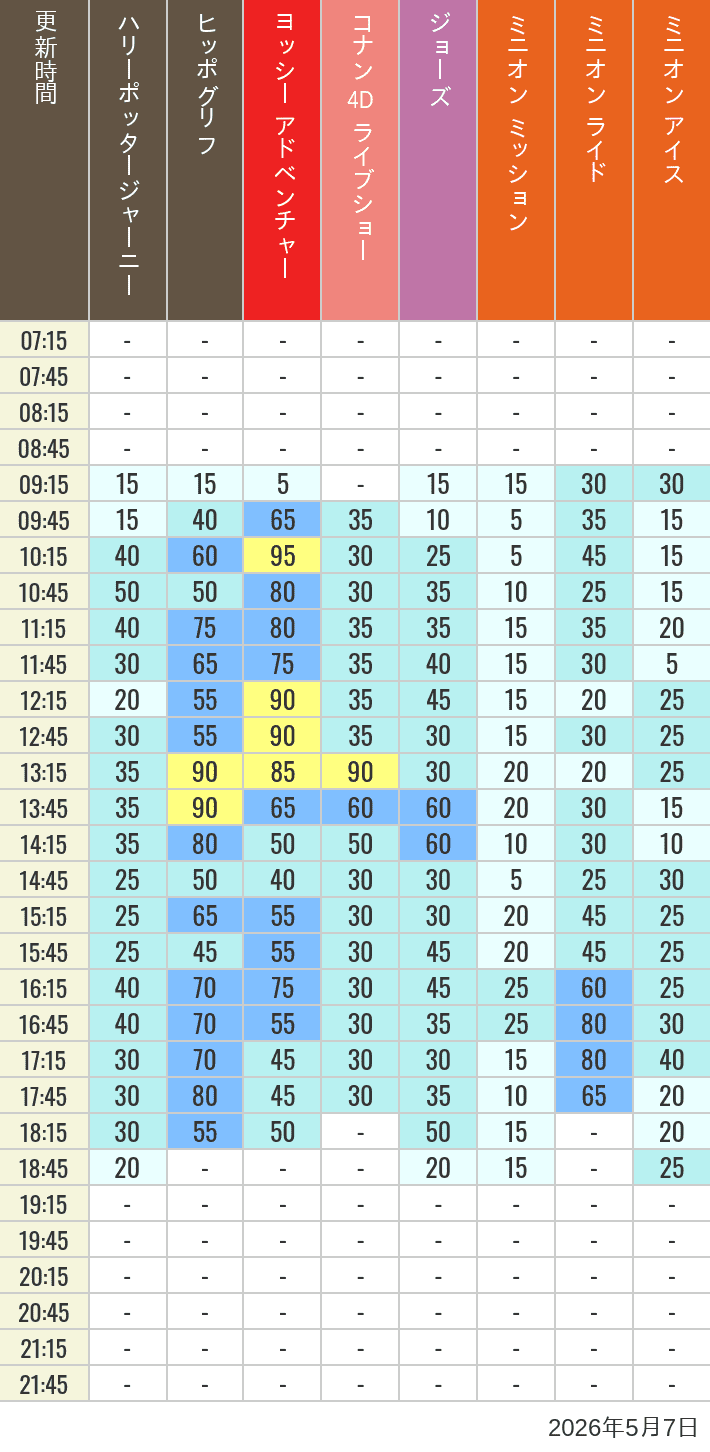 | 更新時間 | ハリーポッタージャーニー | ヒッポグリフ | ヨッシー アドベンチャー | コナン 4D ライブショー | ジョーズ | ミニオン ミッション | ミニオン ライド | ミニオン アイス |
|---|---|---|---|---|---|---|---|---|
| 07:15 | - | - | - | - | - | - | - | - |
| 07:45 | - | - | - | - | - | - | - | - |
| 08:15 | - | - | - | - | - | - | - | - |
| 08:45 | - | - | - | - | - | - | - | - |
| 09:15 | 15 | 15 | 5 | - | 15 | 15 | 30 | 30 |
| 09:45 | 15 | 40 | 65 | 35 | 10 | 5 | 35 | 15 |
| 10:15 | 40 | 60 | 95 | 30 | 25 | 5 | 45 | 15 |
| 10:45 | 50 | 50 | 80 | 30 | 35 | 10 | 25 | 15 |
| 11:15 | 40 | 75 | 80 | 35 | 35 | 15 | 35 | 20 |
| 11:45 | 30 | 65 | 75 | 35 | 40 | 15 | 30 | 5 |
| 12:15 | 20 | 55 | 90 | 35 | 45 | 15 | 20 | 25 |
| 12:45 | 30 | 55 | 90 | 35 | 30 | 15 | 30 | 25 |
| 13:15 | 35 | 90 | 85 | 90 | 30 | 20 | 20 | 25 |
| 13:45 | 35 | 90 | 65 | 60 | 60 | 20 | 30 | 15 |
| 14:15 | 35 | 80 | 50 | 50 | 60 | 10 | 30 | 10 |
| 14:45 | 25 | 50 | 40 | 30 | 30 | 5 | 25 | 30 |
| 15:15 | 25 | 65 | 55 | 30 | 30 | 20 | 45 | 25 |
| 15:45 | 25 | 45 | 55 | 30 | 45 | 20 | 45 | 25 |
| 16:15 | 40 | 70 | 75 | 30 | 45 | 25 | 60 | 25 |
| 16:45 | 40 | 70 | 55 | 30 | 35 | 25 | 80 | 30 |
| 17:15 | 30 | 70 | 45 | 30 | 30 | 15 | 80 | 40 |
| 17:45 | 30 | 80 | 45 | 30 | 35 | 10 | 65 | 20 |
| 18:15 | 30 | 55 | 50 | - | 50 | 15 | - | 20 |
| 18:45 | 20 | - | - | - | 20 | 15 | - | 25 |
| 19:15 | - | - | - | - | - | - | - | - |
| 19:45 | - | - | - | - | - | - | - | - |
| 20:15 | - | - | - | - | - | - | - | - |
| 20:45 | - | - | - | - | - | - | - | - |
| 21:15 | - | - | - | - | - | - | - | - |
| 21:45 | - | - | - | - | - | - | - | - |

2026年5月7日